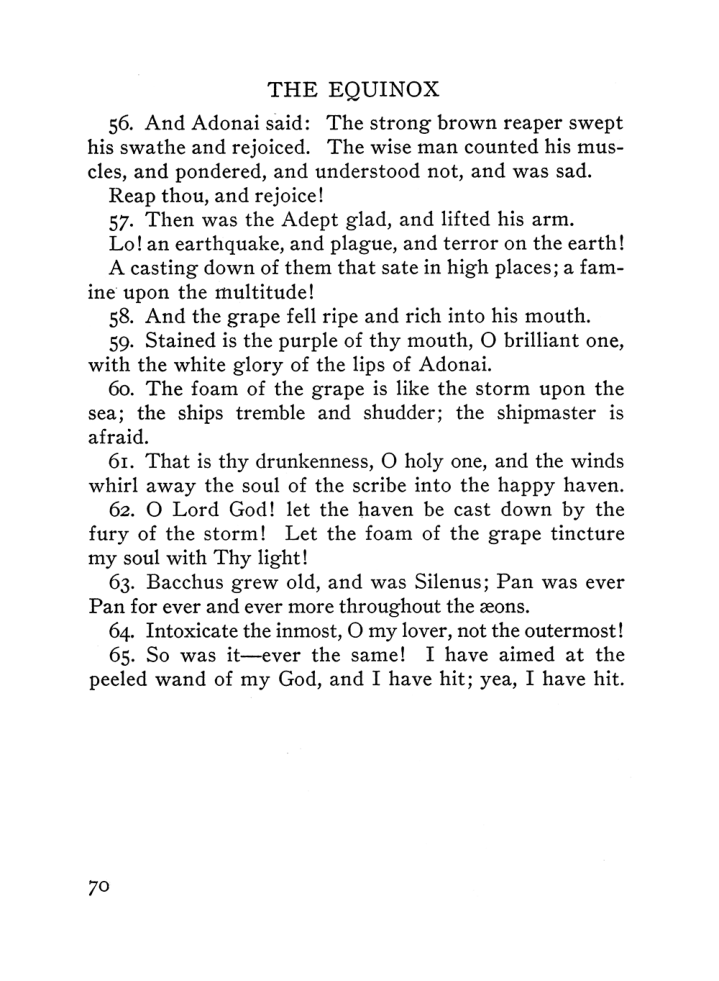 THE EQUINOX

56. And Adonai said: The strong brown reaper swept his swathe and rejoiced. The wise man counted his muscles, and pondered, and understood not, and was sad.

Reap thou, and rejoice!

57. Then was the Adept glad, and lifted his arm.

Lo! an earthquake, and plague, and terror on the earth!

A casting down of them that sate in high places; a famine upon the multitude!

58. And the grape fell ripe and rich into his mouth.

59. Stained is the purple of thy mouth, O brilliant one, with the white glory of the lips of Adonai.

60. The foam of the grape is like the storm upon the sea; the ships tremble and shudder; the shipmaster is afraid.

61. That is thy drunkenness, O holy one, and the winds whirl away the soul of the scribe into the happy haven.

62. O Lord God! let the haven be cast down by the fury of the storm! Let the foam of the grape tincture my soul with Thy light!

63. Bacchus grew old, and was Silenus; Pan was ever Pan for ever and ever more throughout the æons.

64. Intoxicate the inmost, O my lover, not the outermost!

65. So was it—ever the same! I have aimed at the peeled wand of my God, and I have hit; yea, I have hit.

70